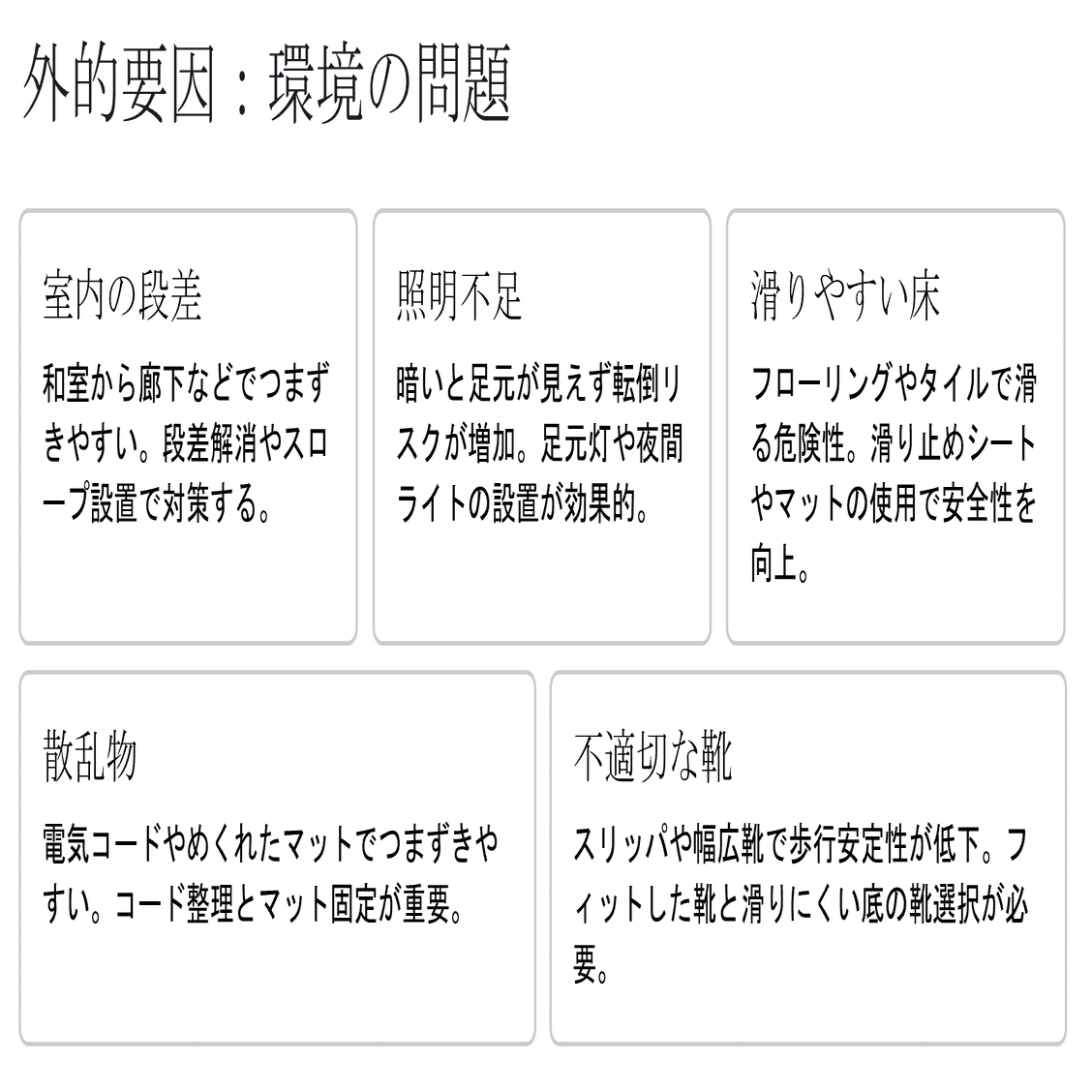 外的要因：環境の問題

室内の段差

和室から廊下などでつまずきやすい。段差解消やスロープ設置で対策する。

照明不足

暗いと足元が見えず転倒リスクが増加。足元灯や夜間ライトの設置が効果的。

滑りやすい床

フローリングやタイルで滑る危険性。滑り止めシートやマットの使用で安全性を向上。

散乱物

電気コードやめくれたマットでつまずきやすい。コード整理とマット固定が重要。

不適切な靴

スリッパや幅広靴で歩行安定性が低下。フィットした靴と滑りにくい底の靴選択が必要。